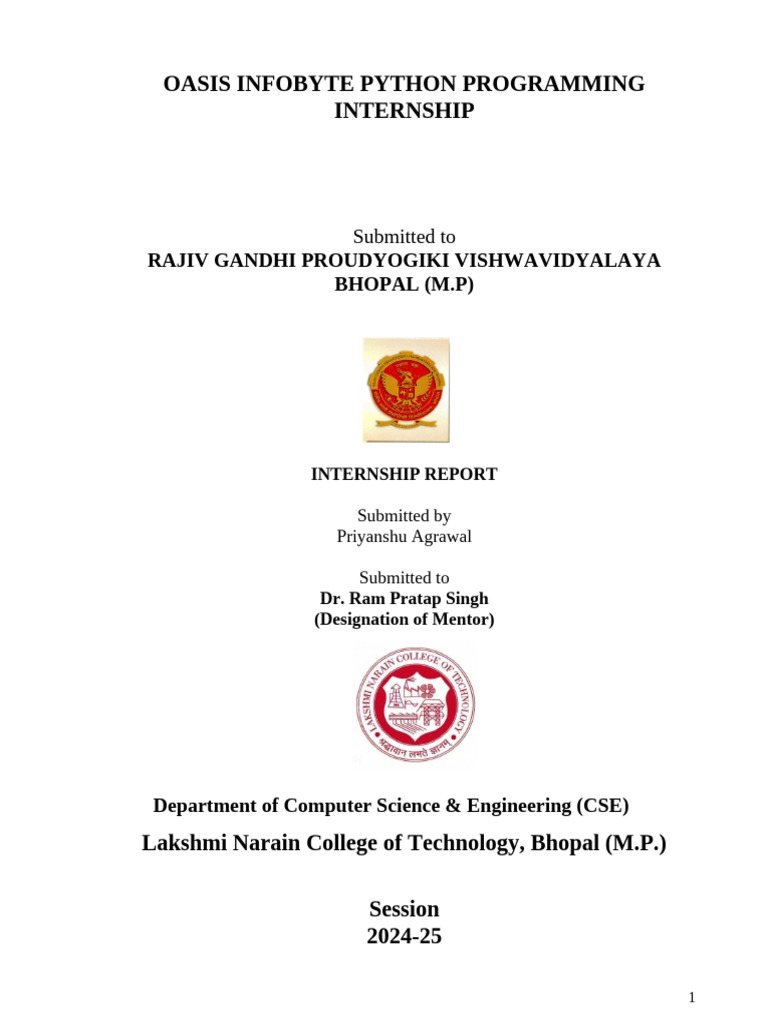 OASIS INFOBYTE PYTHON PROGRAMMING INTERNSHIP

Submitted to
RAJIV GANDHI PROUDYOGIKI VISHWAVIDYALAYA
BHOPAL (M.P)

INTERNSHIP REPORT

Submitted by
Priyanshu Agrawal

Submitted to
Dr. Ram Pratap Singh
(Designation of Mentor)

LAKSHMI NARAIN COLLEGE OF TECHNOLOGY
श्रद्धावान लभते ज्ञानम्

Department of Computer Science & Engineering (CSE)

Lakshmi Narain College of Technology, Bhopal (M.P.)

Session
2024-25

1